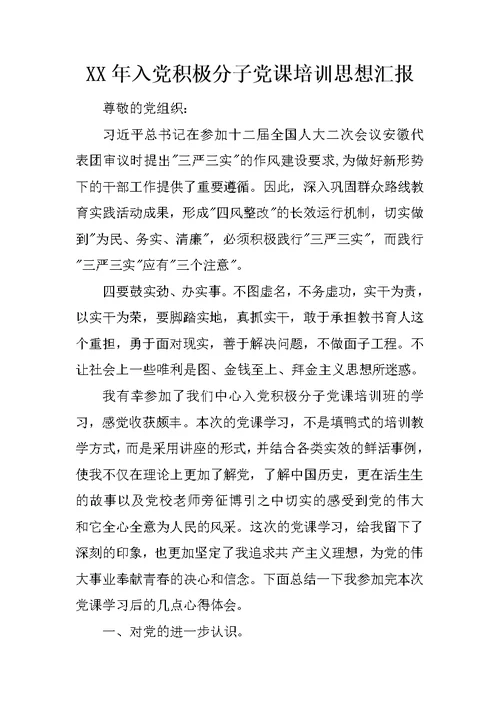 XX 年入党积极分子党课培训思想汇报

尊敬的党组织：

习近平总书记在参加十二届全国人大二次会议安徽代表团审议时提出"三严三实"的作风建设要求,为做好新形势下的干部工作提供了重要遵循。因此，深入巩固群众路线教育实践活动成果，形成"四风整改"的长效运行机制，切实做到"为民、务实、清廉"，必须积极践行"三严三实"，而践行"三严三实"应有"三个注意"。

四要鼓实劲、办实事。不图虚名，不务虚功，实干为责，以实干为荣，要脚踏实地，真抓实干，敢于承担教书育人这个重担，勇于面对现实，善于解决问题，不做面子工程。不让社会上一些唯利是图、金钱至上、拜金主义思想所迷惑。

我有幸参加了我们中心入党积极分子党课培训班的学习，感觉收获颇丰。本次的党课学习，不是填鸭式的培训教学方式，而是采用讲座的形式，并结合各类实效的鲜活事例，使我不仅在理论上更加了解党，了解中国历史，更在活生生的故事以及党校老师旁征博引之中切实的感受到党的伟大和它全心全意为人民的风采。这次的党课学习，给我留下了深刻的印象，也更加坚定了我追求共产主义理想，为党的伟大事业奉献青春的决心和信念。下面总结一下我参加完本次党课学习后的几点心得体会。

一、对党的进一步认识。